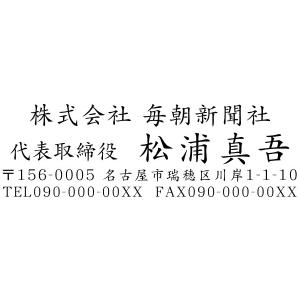 株式会社 毎朝新聞社
代表取締役 松浦真吾
〒156-0005 名古屋市瑞穂区川岸1-1-10
TEL090-000-00XX FAX090-000-00XX